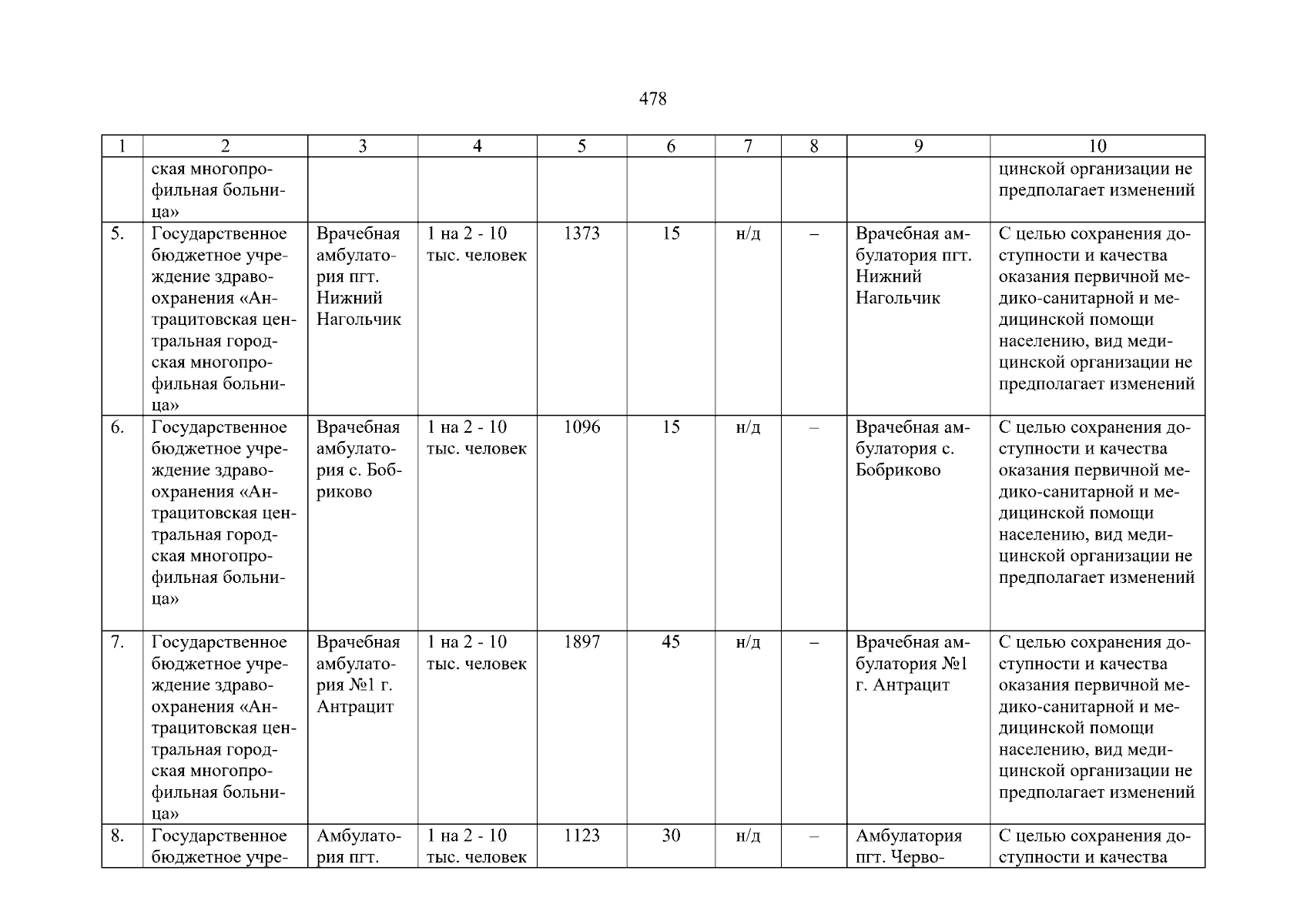 478

| 1 | 2 | 3 | 4 | 5 | 6 | 7 | 8 | 9 | 10 |
|---|---|---|---|---|---|---|---|---|---|
| | ская многопрофильная больница» | | | | | | | | цинской организации не предполагает изменений |
| 5. | Государственное бюджетное учреждение здравоохранения «Антрацитовская центральная городская многопрофильная больница» | Врачебная амбулатория пгт. Нижний Нагольчик | 1 на 2 - 10 тыс. человек | 1373 | 15 | н/д | – | Врачебная амбулатория пгт. Нижний Нагольчик | С целью сохранения доступности и качества оказания первичной медико-санитарной и медицинской помощи населению, вид медицинской организации не предполагает изменений |
| 6. | Государственное бюджетное учреждение здравоохранения «Антрацитовская центральная городская многопрофильная больница» | Врачебная амбулатория с. Бобриково | 1 на 2 - 10 тыс. человек | 1096 | 15 | н/д | – | Врачебная амбулатория с. Бобриково | С целью сохранения доступности и качества оказания первичной медико-санитарной и медицинской помощи населению, вид медицинской организации не предполагает изменений |
| 7. | Государственное бюджетное учреждение здравоохранения «Антрацитовская центральная городская многопрофильная больница» | Врачебная амбулатория №1 г. Антрацит | 1 на 2 - 10 тыс. человек | 1897 | 45 | н/д | – | Врачебная амбулатория №1 г. Антрацит | С целью сохранения доступности и качества оказания первичной медико-санитарной и медицинской помощи населению, вид медицинской организации не предполагает изменений |
| 8. | Государственное бюджетное учре- | Амбулатория пгт. | 1 на 2 - 10 тыс. человек | 1123 | 30 | н/д | – | Амбулатория пгт. Черво- | С целью сохранения доступности и качества |